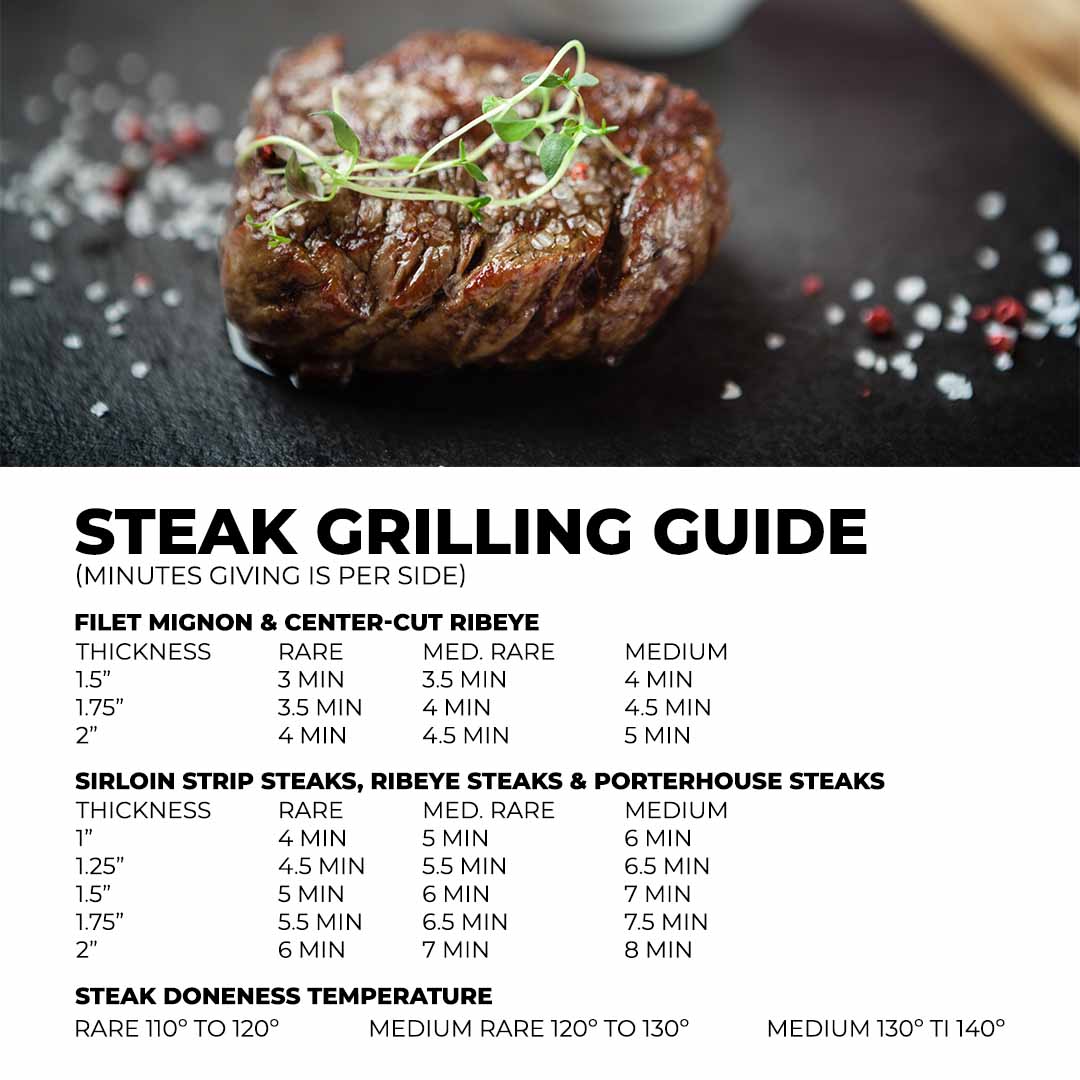 STEAK GRILLING GUIDE
(MINUTES GIVING IS PER SIDE)

FILET MIGNON & CENTER-CUT RIBEYE

| THICKNESS | RARE | MED. RARE | MEDIUM |
|---|---|---|---|
| 1.5" | 3 MIN | 3.5 MIN | 4 MIN |
| 1.75" | 3.5 MIN | 4 MIN | 4.5 MIN |
| 2" | 4 MIN | 4.5 MIN | 5 MIN |

SIRLOIN STRIP STEAKS, RIBEYE STEAKS & PORTERHOUSE STEAKS

| THICKNESS | RARE | MED. RARE | MEDIUM |
|---|---|---|---|
| 1" | 4 MIN | 5 MIN | 6 MIN |
| 1.25" | 4.5 MIN | 5.5 MIN | 6.5 MIN |
| 1.5" | 5 MIN | 6 MIN | 7 MIN |
| 1.75" | 5.5 MIN | 6.5 MIN | 7.5 MIN |
| 2" | 6 MIN | 7 MIN | 8 MIN |

STEAK DONENESS TEMPERATURE

RARE 110° TO 120° MEDIUM RARE 120° TO 130° MEDIUM 130° TI 140°